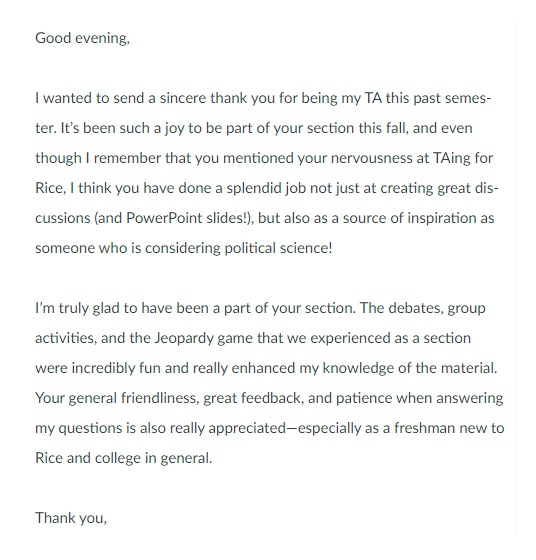 Good evening,

I wanted to send a sincere thank you for being my TA this past semester. It's been such a joy to be part of your section this fall, and even though I remember that you mentioned your nervousness at TAing for Rice, I think you have done a splendid job not just at creating great discussions (and PowerPoint slides!), but also as a source of inspiration as someone who is considering political science!

I'm truly glad to have been a part of your section. The debates, group activities, and the Jeopardy game that we experienced as a section were incredibly fun and really enhanced my knowledge of the material. Your general friendliness, great feedback, and patience when answering my questions is also really appreciated—especially as a freshman new to Rice and college in general.

Thank you,